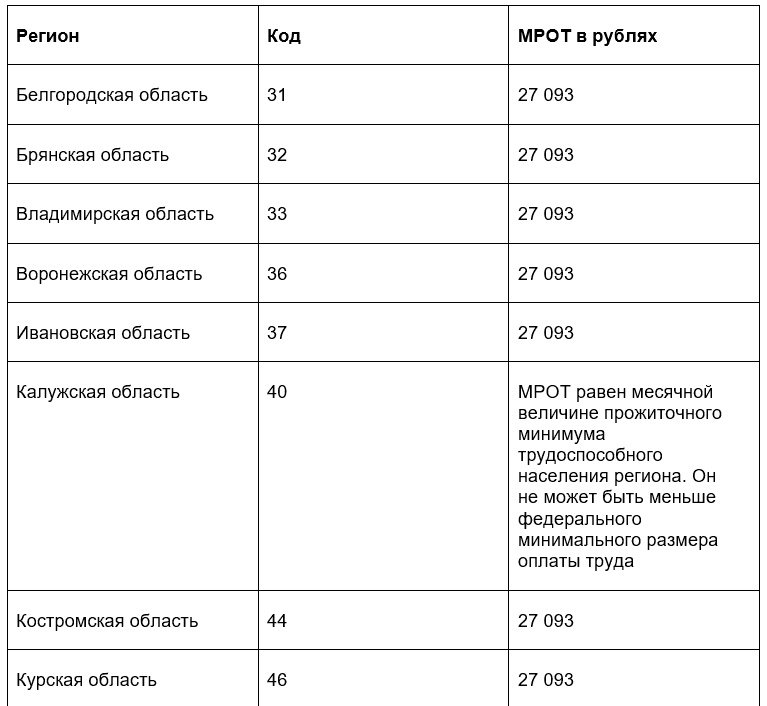 | Регион | Код | МРОТ в рублях |
|---|---|---|
| Белгородская область | 31 | 27 093 |
| Брянская область | 32 | 27 093 |
| Владимирская область | 33 | 27 093 |
| Воронежская область | 36 | 27 093 |
| Ивановская область | 37 | 27 093 |
| Калужская область | 40 | МРОТ равен месячной величине прожиточного минимума трудоспособного населения региона. Он не может быть меньше федерального минимального размера оплаты труда |
| Костромская область | 44 | 27 093 |
| Курская область | 46 | 27 093 |